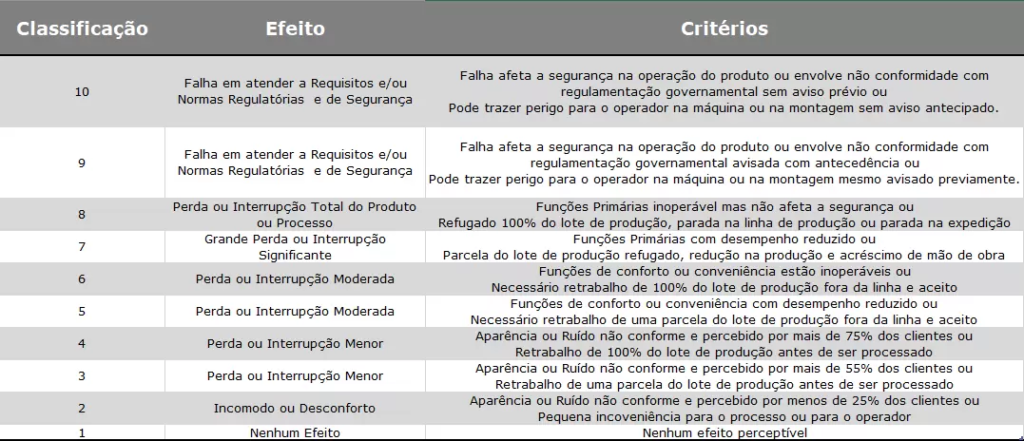 | Classificação | Efeito | Critérios |
|---|---|---|
| 10 | Falha em atender a Requisitos e/ou Normas Regulatórias e de Segurança | Falha afeta a segurança na operação do produto ou envolve não conformidade com regulamentação governamental sem aviso prévio ou Pode trazer perigo para o operador na máquina ou na montagem sem aviso antecipado. |
| 9 | Falha em atender a Requisitos e/ou Normas Regulatórias e de Segurança | Falha afeta a segurança na operação do produto ou envolve não conformidade com regulamentação governamental avisada com antecedência ou Pode trazer perigo para o operador na máquina ou na montagem mesmo avisado previamente. |
| 8 | Perda ou Interrupção Total do Produto ou Processo | Funções Primárias inoperável mas não afeta a segurança ou Refugado 100% do lote de produção, parada na linha de produção ou parada na expedição |
| 7 | Grande Perda ou Interrupção Significante | Funções Primárias com desempenho reduzido ou Parcela do lote de produção refugado, redução na produção e acréscimo de mão de obra |
| 6 | Perda ou Interrupção Moderada | Funções de conforto ou conveniência estão inoperáveis ou Necessário retrabalho de 100% do lote de produção fora da linha e aceito |
| 5 | Perda ou Interrupção Moderada | Funções de conforto ou conveniência com desempenho reduzido ou Necessário retrabalho de uma parcela do lote de produção fora da linha e aceito |
| 4 | Perda ou Interrupção Menor | Aparência ou Ruído não conforme e percebido por mais de 75% dos clientes ou Retrabalho de 100% do lote de produção antes de ser processado |
| 3 | Perda ou Interrupção Menor | Aparência ou Ruído não conforme e percebido por mais de 55% dos clientes ou Retrabalho de uma parcela do lote de produção antes de ser processado |
| 2 | Incomodo ou Desconforto | Aparência ou Ruído não conforme e percebido por menos de 25% dos clientes ou Pequena incoveniência para o processo ou para o operador |
| 1 | Nenhum Efeito | Nenhum efeito perceptível |